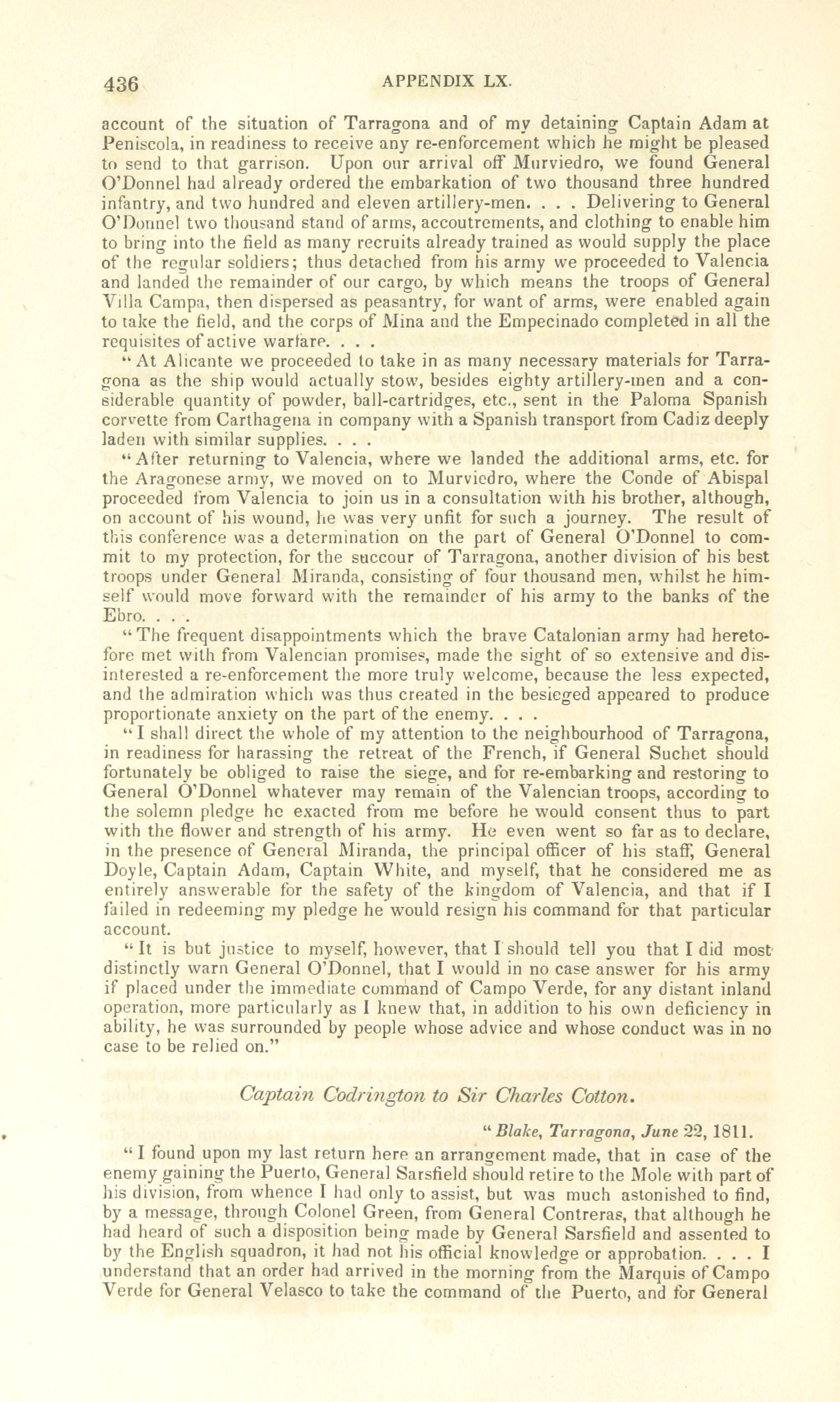 436 APPENDIX LX.

account of the situation of Tarragona and of my detaining Captain Adam at Peniscola, in readiness to receive any re-enforcement which he might be pleased to send to that garrison. Upon our arrival off Murviedro, we found General O'Donnel had already ordered the embarkation of two thousand three hundred infantry, and two hundred and eleven artillery-men. . . . Delivering to General O'Donnel two thousand stand of arms, accoutrements, and clothing to enable him to bring into the field as many recruits already trained as would supply the place of the regular soldiers; thus detached from his army we proceeded to Valencia and landed the remainder of our cargo, by which means the troops of General Villa Campa, then dispersed as peasantry, for want of arms, were enabled again to take the field, and the corps of Mina and the Empecinado completed in all the requisites of active warfare. . . .

"At Alicante we proceeded to take in as many necessary materials for Tarragona as the ship would actually stow, besides eighty artillery-men and a considerable quantity of powder, ball-cartridges, etc., sent in the Paloma Spanish corvette from Carthagena in company with a Spanish transport from Cadiz deeply laden with similar supplies. . . .

"After returning to Valencia, where we landed the additional arms, etc. for the Aragonese army, we moved on to Murviedro, where the Conde of Abispal proceeded from Valencia to join us in a consultation with his brother, although, on account of his wound, he was very unfit for such a journey. The result of this conference was a determination on the part of General O'Donnel to commit to my protection, for the succour of Tarragona, another division of his best troops under General Miranda, consisting of four thousand men, whilst he himself would move forward with the remainder of his army to the banks of the Ebro. . . .

"The frequent disappointments which the brave Catalonian army had heretofore met with from Valencian promises, made the sight of so extensive and disinterested a re-enforcement the more truly welcome, because the less expected, and the admiration which was thus created in the besieged appeared to produce proportionate anxiety on the part of the enemy. . . .

"I shall direct the whole of my attention to the neighbourhood of Tarragona, in readiness for harassing the retreat of the French, if General Suchet should fortunately be obliged to raise the siege, and for re-embarking and restoring to General O'Donnel whatever may remain of the Valencian troops, according to the solemn pledge he exacted from me before he would consent thus to part with the flower and strength of his army. He even went so far as to declare, in the presence of General Miranda, the principal officer of his staff, General Doyle, Captain Adam, Captain White, and myself, that he considered me as entirely answerable for the safety of the kingdom of Valencia, and that if I failed in redeeming my pledge he would resign his command for that particular account.

"It is but justice to myself, however, that I should tell you that I did most distinctly warn General O'Donnel, that I would in no case answer for his army if placed under the immediate command of Campo Verde, for any distant inland operation, more particularly as I knew that, in addition to his own deficiency in ability, he was surrounded by people whose advice and whose conduct was in no case to be relied on."

Captain Codrington to Sir Charles Cotton.

"Blake, Tarragona, June 22, 1811.

"I found upon my last return here an arrangement made, that in case of the enemy gaining the Puerto, General Sarsfield should retire to the Mole with part of his division, from whence I had only to assist, but was much astonished to find, by a message, through Colonel Green, from General Contreras, that although he had heard of such a disposition being made by General Sarsfield and assented to by the English squadron, it had not his official knowledge or approbation. . . . I understand that an order had arrived in the morning from the Marquis of Campo Verde for General Velasco to take the command of the Puerto, and for General